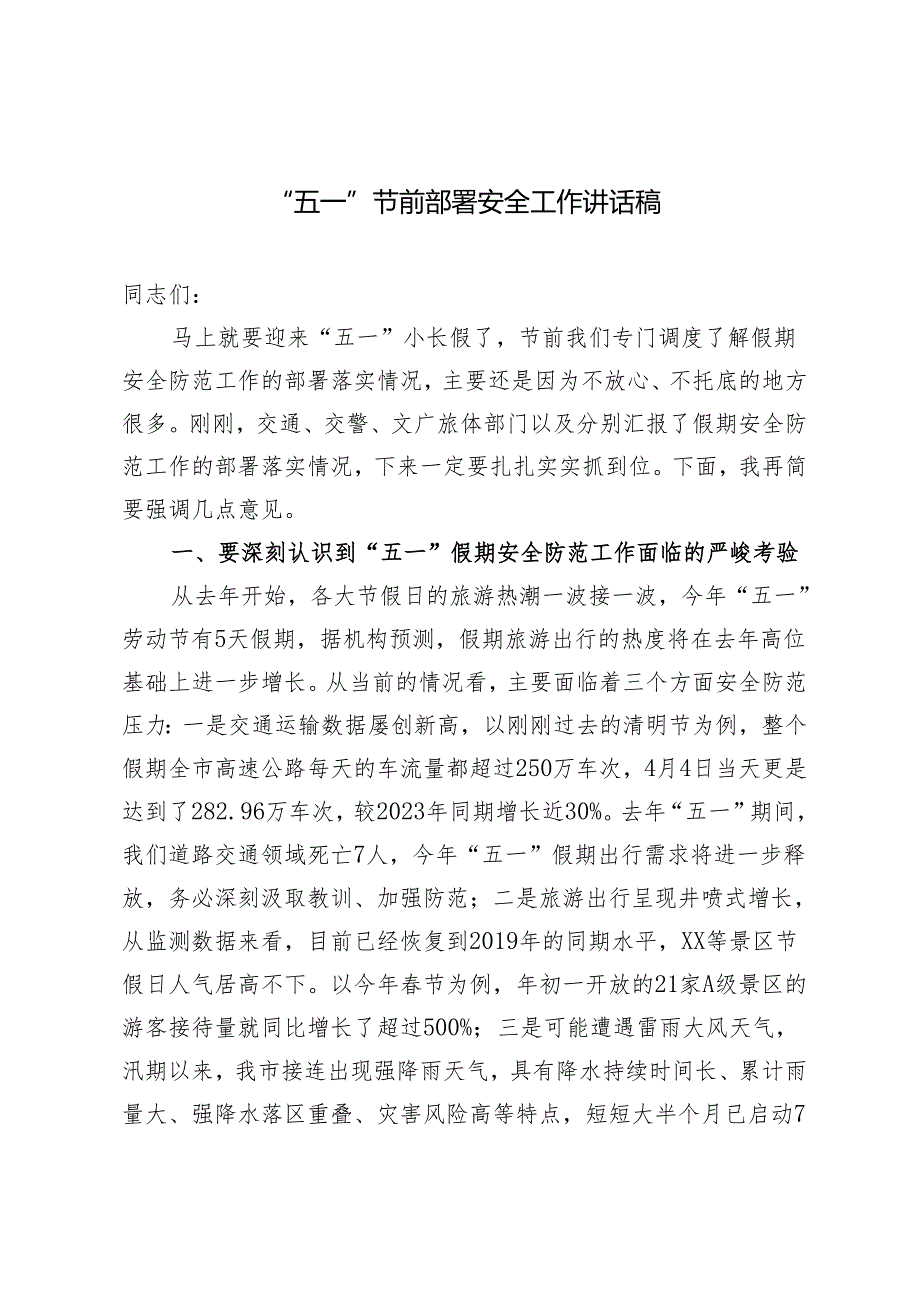 “五一”节前部署安全工作讲话稿

同志们：

马上就要迎来“五一”小长假了，节前我们专门调度了解假期安全防范工作的部署落实情况，主要还是因为不放心、不托底的地方很多。刚刚，交通、交警、文广旅体部门以及分别汇报了假期安全防范工作的部署落实情况，下来一定要扎扎实实抓到位。下面，我再简要强调几点意见。

一、要深刻认识到“五一”假期安全防范工作面临的严峻考验

从去年开始，各大节假日的旅游热潮一波接一波，今年“五一”劳动节有5天假期，据机构预测，假期旅游出行的热度将在去年高位基础上进一步增长。从当前的情况看，主要面临着三个方面安全防范压力：一是交通运输数据屡创新高，以刚刚过去的清明节为例，整个假期全市高速公路每天的车流量都超过250万车次，4月4日当天更是达到了282.96万车次，较2023年同期增长近30%。去年“五一”期间，我们道路交通领域死亡7人，今年“五一”假期出行需求将进一步释放，务必深刻汲取教训、加强防范；二是旅游出行呈现井喷式增长，从监测数据来看，目前已经恢复到2019年的同期水平，XX等景区节假日人气居高不下。以今年春节为例，年初一开放的21家A级景区的游客接待量就同比增长了超过500%；三是可能遭遇雷雨大风天气，汛期以来，我市接连出现强降雨天气，具有降水持续时间长、累计雨量大、强降水落区重叠、灾害风险高等特点，短短大半个月已启动7